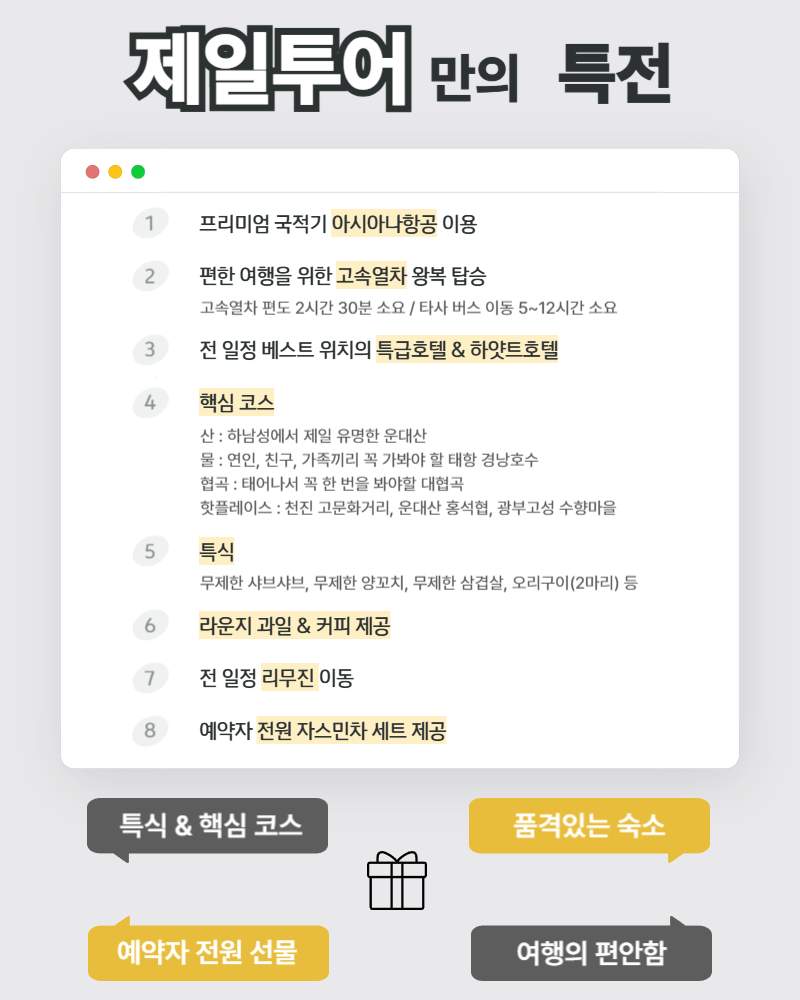 제일투어 만의 특전

1 프리미엄 국적기 아시아나항공 이용

2 편한 여행을 위한 고속열차 왕복 탑승
고속열차 편도 2시간 30분 소요 / 타사 버스 이동 5~12시간 소요

3 전 일정 베스트 위치의 특급호텔 & 하얏트호텔

4 핵심 코스
산 : 하남성에서 제일 유명한 운대산
물 : 연인, 친구, 가족끼리 꼭 가봐야 할 태항 경낭호수
협곡 : 태어나서 꼭 한 번을 봐야할 대협곡
핫플레이스 : 천진 고문화거리, 운대산 홍석협, 광부고성 수향마을

5 특식
무제한 샤브샤브, 무제한 양꼬치, 무제한 삼겹살, 오리구이(2마리) 등

6 라운지 과일 & 커피 제공

7 전 일정 리무진 이동

8 예약자 전원 자스민차 세트 제공

특식 & 핵심 코스

품격있는 숙소

예약자 전원 선물

여행의 편안함